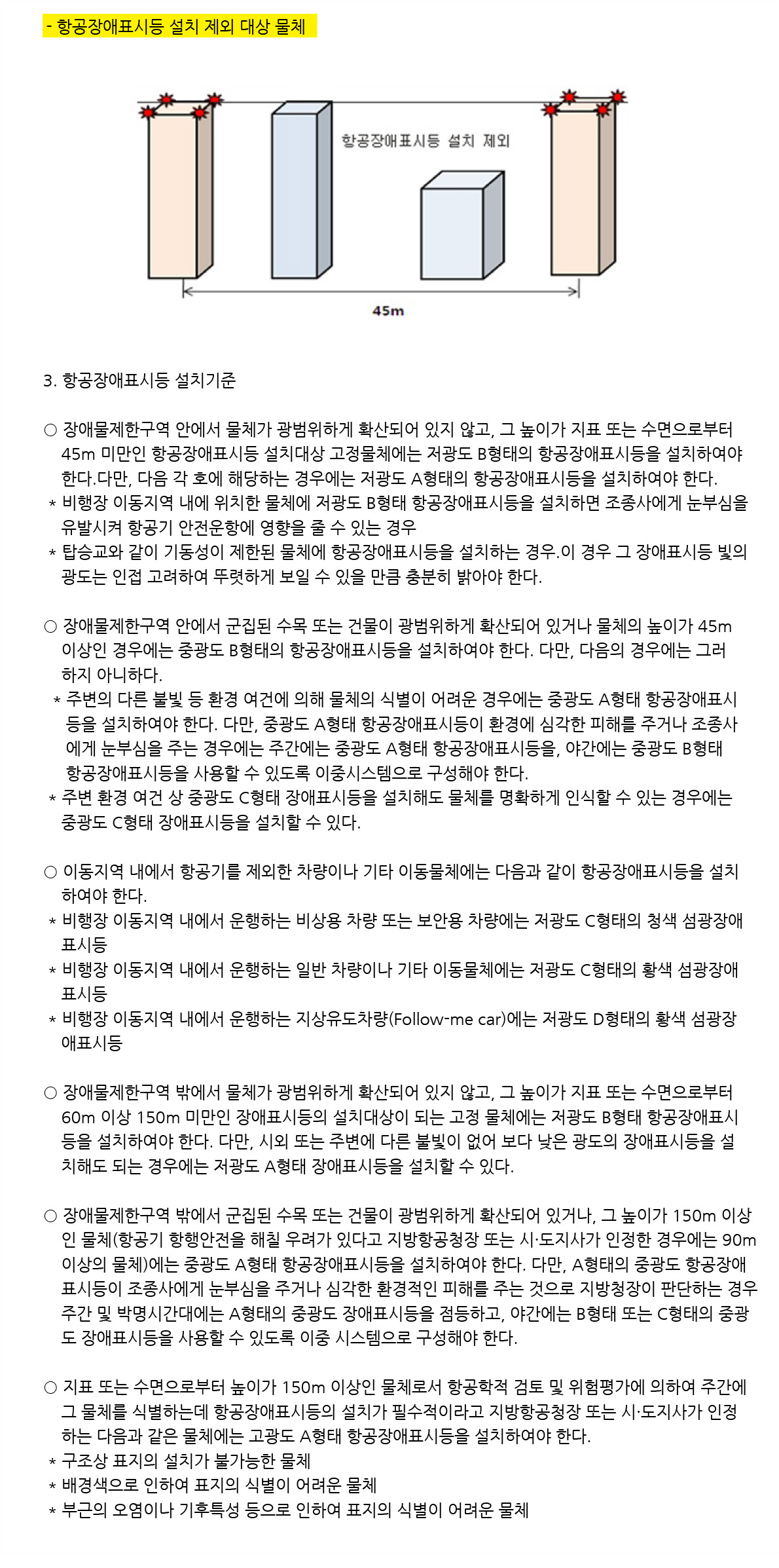 - 항공장애표시등 설치 제외 대상 물체

항공장애표시등 설치 제외

45m

3. 항공장애표시등 설치기준

○ 장애물제한구역 안에서 물체가 광범위하게 확산되어 있지 않고, 그 높이가 지표 또는 수면으로부터 45m 미만인 항공장애표시등 설치대상 고정물체에는 저광도 B형태의 항공장애표시등을 설치하여야 한다.다만, 다음 각 호에 해당하는 경우에는 저광도 A형태의 항공장애표시등을 설치하여야 한다.
* 비행장 이동지역 내에 위치한 물체에 저광도 B형태 항공장애표시등을 설치하면 조종사에게 눈부심을 유발시켜 항공기 안전운항에 영향을 줄 수 있는 경우
* 탑승교와 같이 기동성이 제한된 물체에 항공장애표시등을 설치하는 경우.이 경우 그 장애표시등 빛의 광도는 인접 고려하여 뚜렷하게 보일 수 있을 만큼 충분히 밝아야 한다.

○ 장애물제한구역 안에서 군집된 수목 또는 건물이 광범위하게 확산되어 있거나 물체의 높이가 45m 이상인 경우에는 중광도 B형태의 항공장애표시등을 설치하여야 한다. 다만, 다음의 경우에는 그러하지 아니하다.
* 주변의 다른 불빛 등 환경 여건에 의해 물체의 식별이 어려운 경우에는 중광도 A형태 항공장애표시등을 설치하여야 한다. 다만, 중광도 A형태 항공장애표시등이 환경에 심각한 피해를 주거나 조종사에게 눈부심을 주는 경우에는 주간에는 중광도 A형태 항공장애표시등을, 야간에는 중광도 B형태 항공장애표시등을 사용할 수 있도록 이중시스템으로 구성해야 한다.
* 주변 환경 여건 상 중광도 C형태 장애표시등을 설치해도 물체를 명확하게 인식할 수 있는 경우에는 중광도 C형태 장애표시등을 설치할 수 있다.

○ 이동지역 내에서 항공기를 제외한 차량이나 기타 이동물체에는 다음과 같이 항공장애표시등을 설치하여야 한다.
* 비행장 이동지역 내에서 운행하는 비상용 차량 또는 보안용 차량에는 저광도 C형태의 청색 섬광장애표시등
* 비행장 이동지역 내에서 운행하는 일반 차량이나 기타 이동물체에는 저광도 C형태의 황색 섬광장애표시등
* 비행장 이동지역 내에서 운행하는 지상유도차량(Follow-me car)에는 저광도 D형태의 황색 섬광장애표시등

○ 장애물제한구역 밖에서 물체가 광범위하게 확산되어 있지 않고, 그 높이가 지표 또는 수면으로부터 60m 이상 150m 미만인 장애표시등의 설치대상이 되는 고정 물체에는 저광도 B형태 항공장애표시등을 설치하여야 한다. 다만, 시외 또는 주변에 다른 불빛이 없어 보다 낮은 광도의 장애표시등을 설치해도 되는 경우에는 저광도 A형태 장애표시등을 설치할 수 있다.

○ 장애물제한구역 밖에서 군집된 수목 또는 건물이 광범위하게 확산되어 있거나, 그 높이가 150m 이상인 물체(항공기 항행안전을 해칠 우려가 있다고 지방항공청장 또는 시·도지사가 인정한 경우에는 90m 이상의 물체)에는 중광도 A형태 항공장애표시등을 설치하여야 한다. 다만, A형태의 중광도 항공장애표시등이 조종사에게 눈부심을 주거나 심각한 환경적인 피해를 주는 것으로 지방청장이 판단하는 경우 주간 및 박명시간대에는 A형태의 중광도 장애표시등을 점등하고, 야간에는 B형태 또는 C형태의 중광도 장애표시등을 사용할 수 있도록 이중 시스템으로 구성해야 한다.

○ 지표 또는 수면으로부터 높이가 150m 이상인 물체로서 항공학적 검토 및 위험평가에 의하여 주간에 그 물체를 식별하는데 항공장애표시등의 설치가 필수적이라고 지방항공청장 또는 시·도지사가 인정하는 다음과 같은 물체에는 고광도 A형태 항공장애표시등을 설치하여야 한다.
* 구조상 표지의 설치가 불가능한 물체
* 배경색으로 인하여 표지의 식별이 어려운 물체
* 부근의 오염이나 기후특성 등으로 인하여 표지의 식별이 어려운 물체